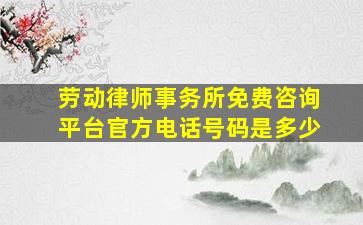 劳动律师事务所免费咨询平台官方电话号码是多少